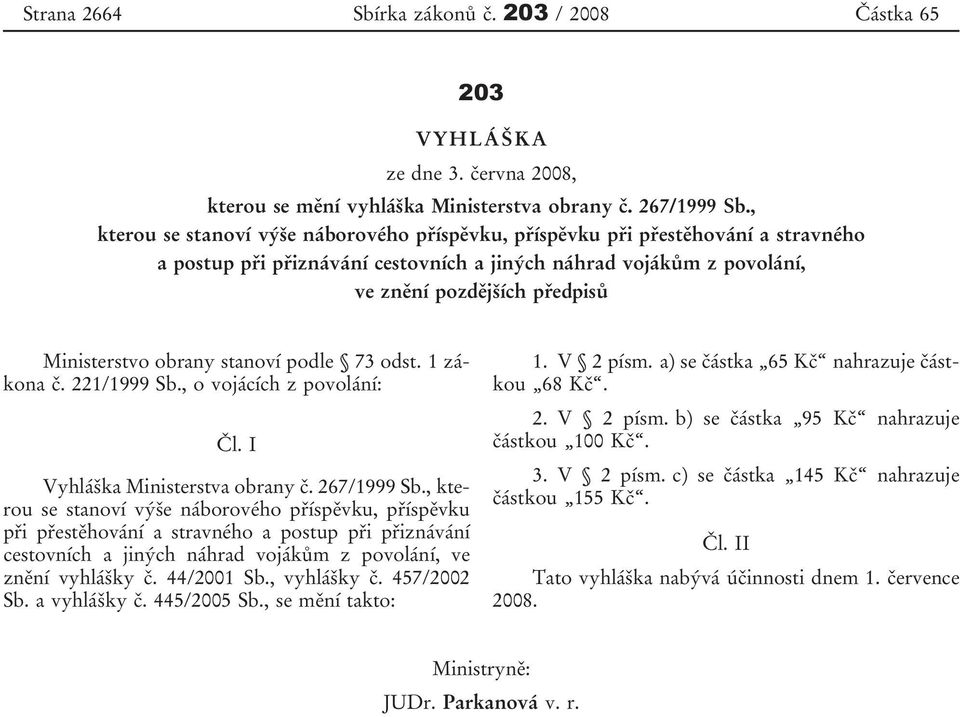 Strana 2664 Sbírka zákonů č. 203 / 2008 Částka 65

203

VYHLÁŠKA

ze dne 3. června 2008,

kterou se mění vyhláška Ministerstva obrany č. 267/1999 Sb., kterou se stanoví výše náborového příspěvku, příspěvku při přestěhování a stravného a postup při přiznávání cestovních a jiných náhrad vojákům z povolání, ve znění pozdějších předpisů

Ministerstvo obrany stanoví podle § 73 odst. 1 zákona č. 221/1999 Sb., o vojácích z povolání:

Čl. I

Vyhláška Ministerstva obrany č. 267/1999 Sb., kterou se stanoví výše náborového příspěvku, příspěvku při přestěhování a stravného a postup při přiznávání cestovních a jiných náhrad vojákům z povolání, ve znění vyhlášky č. 44/2001 Sb., vyhlášky č. 457/2002 Sb. a vyhlášky č. 445/2005 Sb., se mění takto:

1. V § 2 písm. a) se částka „65 Kč“ nahrazuje částkou „68 Kč“.

2. V § 2 písm. b) se částka „95 Kč“ nahrazuje částkou „100 Kč“.

3. V § 2 písm. c) se částka „145 Kč“ nahrazuje částkou „155 Kč“.

Čl. II

Tato vyhláška nabývá účinnosti dnem 1. července 2008.

Ministryně:

JUDr. Parkanová v. r.